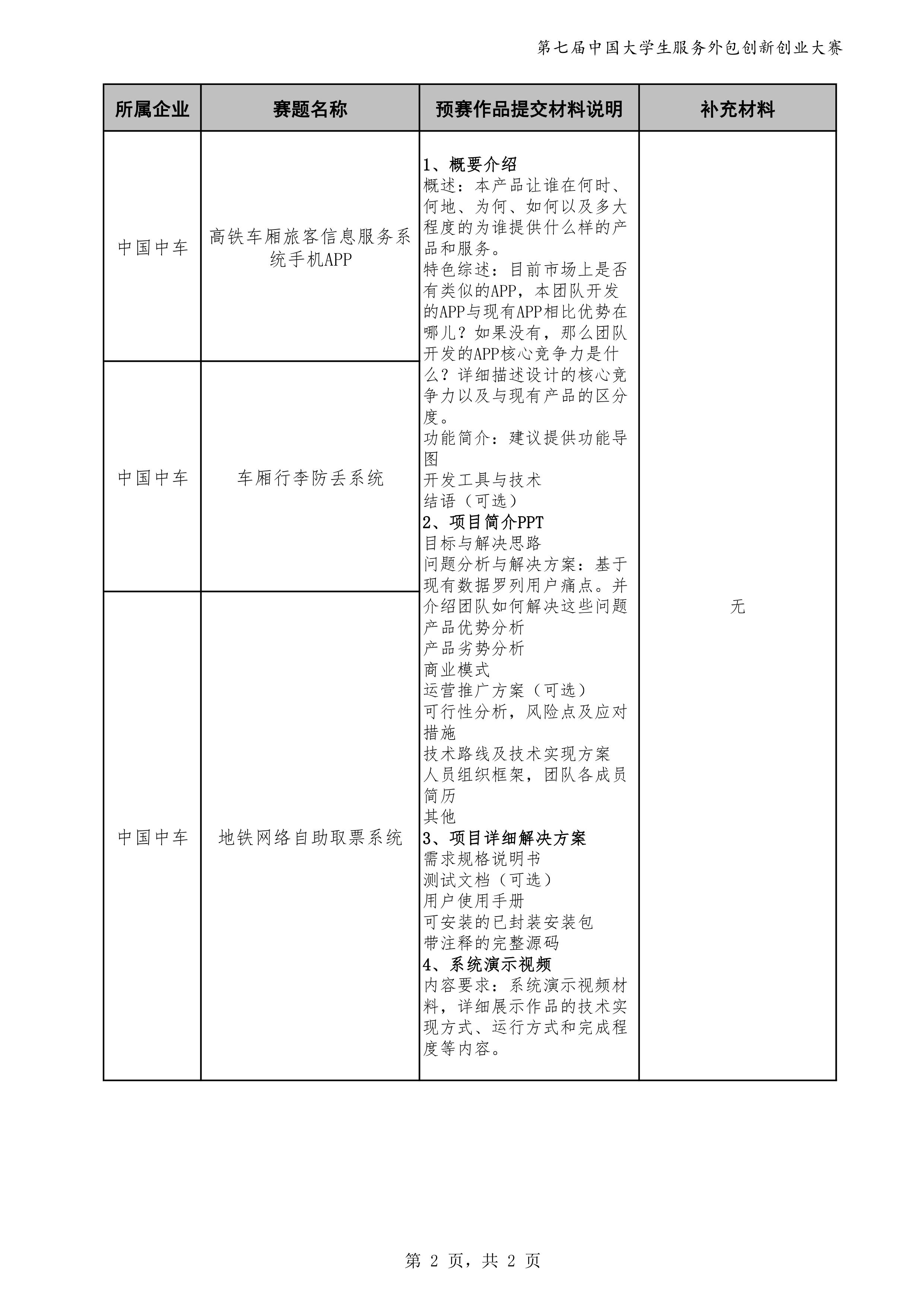 第七届中国大学生服务外包创新创业大赛

| 所属企业 | 赛题名称 | 预赛作品提交材料说明 | 补充材料 |
|---|---|---|---|
| 中国中车 | 高铁车厢旅客信息服务系统手机APP | 1、概要介绍<br>概述：本产品让谁在何时、何地、为何、如何以及多大程度的为谁提供什么样的产品和服务。<br>特色综述：目前市场上是否有类似的APP，本团队开发的APP与现有APP相比优势在哪儿？如果没有，那么团队开发的APP核心竞争力是什么？详细描述设计的核心竞争力以及与现有产品的区分度。<br>功能简介：建议提供功能导图<br>开发工具与技术<br>结语（可选）<br>2、项目简介PPT<br>目标与解决思路<br>问题分析与解决方案：基于现有数据罗列用户痛点。并介绍团队如何解决这些问题<br>产品优势分析<br>产品劣势分析<br>商业模式<br>运营推广方案（可选）<br>可行性分析，风险点及应对措施<br>技术路线及技术实现方案<br>人员组织框架，团队各成员简历<br>其他<br>3、项目详细解决方案<br>需求规格说明书<br>测试文档（可选）<br>用户使用手册<br>可安装的已封装安装包<br>带注释的完整源码<br>4、系统演示视频<br>内容要求：系统演示视频材料，详细展示作品的技术实现方式、运行方式和完成程度等内容。 | 无 |
| 中国中车 | 车厢行李防丢系统 | | |
| 中国中车 | 地铁网络自助取票系统 | | |

第 2 页，共 2 页